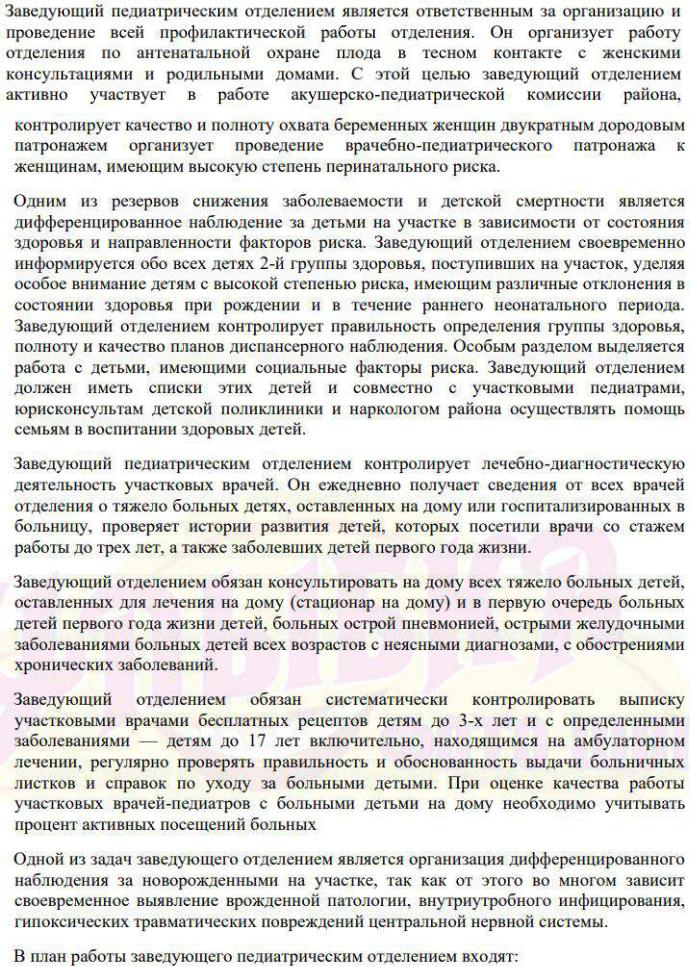 Заведующий педиатрическим отделением является ответственным за организацию и проведение всей профилактической работы отделения. Он организует работу отделения по антенатальной охране плода в тесном контакте с женскими консультациями и родильными домами. С этой целью заведующий отделением активно участвует в работе акушерско-педиатрической комиссии района,

контролирует качество и полноту охвата беременных женщин двукратным дородовым патронажем организует проведение врачебно-педиатрического патронажа к женщинам, имеющим высокую степень перинатального риска.

Одним из резервов снижения заболеваемости и детской смертности является дифференцированное наблюдение за детьми на участке в зависимости от состояния здоровья и направленности факторов риска. Заведующий отделением своевременно информируется обо всех детях 2-й группы здоровья, поступивших на участок, уделяя особое внимание детям с высокой степенью риска, имеющим различные отклонения в состоянии здоровья при рождении и в течение раннего неонатального периода. Заведующий отделением контролирует правильность определения группы здоровья, полноту и качество планов диспансерного наблюдения. Особым разделом выделяется работа с детьми, имеющими социальные факторы риска. Заведующий отделением должен иметь списки этих детей и совместно с участковыми педиатрами, юрисконсультам детской поликлиники и наркологом района осуществлять помощь семьям в воспитании здоровых детей.

Заведующий педиатрическим отделением контролирует лечебно-диагностическую деятельность участковых врачей. Он ежедневно получает сведения от всех врачей отделения о тяжело больных детях, оставленных на дому или госпитализированных в больницу, проверяет истории развития детей, которых посетили врачи со стажем работы до трех лет, а также заболевших детей первого года жизни.

Заведующий отделением обязан консультировать на дому всех тяжело больных детей, оставленных для лечения на дому (стационар на дому) и в первую очередь больных детей первого года жизни детей, больных острой пневмонией, острыми желудочными заболеваниями больных детей всех возрастов с неясными диагнозами, с обострениями хронических заболеваний.

Заведующий отделением обязан систематически контролировать выписку участковыми врачами бесплатных рецептов детям до 3-х лет и с определенными заболеваниями — детям до 17 лет включительно, находящимся на амбулаторном лечении, регулярно проверять правильность и обоснованность выдачи больничных листков и справок по уходу за больными детьми. При оценке качества работы участковых врачей-педиатров с больными детьми на дому необходимо учитывать процент активных посещений больных

Одной из задач заведующего отделением является организация дифференцированного наблюдения за новорожденными на участке, так как от этого во многом зависит своевременное выявление врожденной патологии, внутриутробного инфицирования, гипоксических травматических повреждений центральной нервной системы.

В план работы заведующего педиатрическим отделением входят: